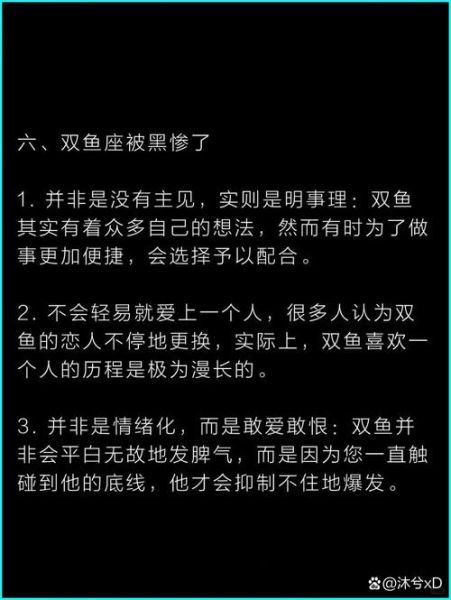 六、双鱼座被黑惨了

1. 并非是没有主见，实则是明事理：双鱼其实有着众多自己的想法，然而有时为了做事更加便捷，会选择予以配合。

2. 不会轻易就爱上一个人，很多人认为双鱼的恋人不停地更换，实际上，双鱼喜欢一个人的历程是极为漫长的。

3. 并非是情绪化，而是敢爱敢恨：双鱼并非会平白无故地发脾气，而是因为您一直触碰到他的底线，他才会抑制不住地爆发。

@沐兮xD